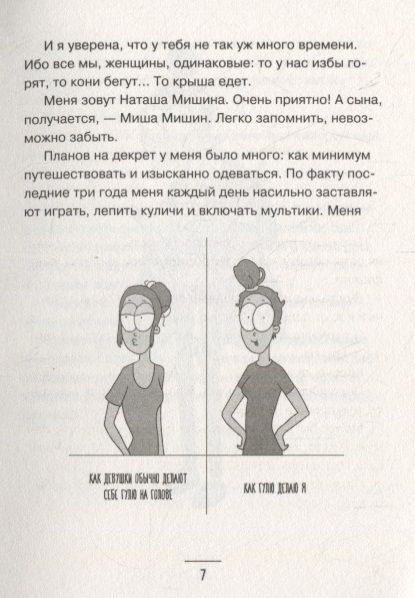 И я уверена, что у тебя не так уж много времени. Ибо все мы, женщины, одинаковые: то у нас избы горят, то кони бегут... То крыша едет.

Меня зовут Наташа Мишина. Очень приятно! А сына, получается, — Миша Мишин. Легко запомнить, невозможно забыть.

Планов на декрет у меня было много: как минимум путешествовать и изысканно одеваться. По факту последние три года меня каждый день насильно заставляют играть, лепить куличи и включать мультики. Меня

КАК ДЕВУШКИ ОБЫЧНО ДЕЛАЮТ СЕБЕ ГУЛЮ НА ГОЛОВЕ

КАК ГУЛЮ ДЕЛАЮ Я

7